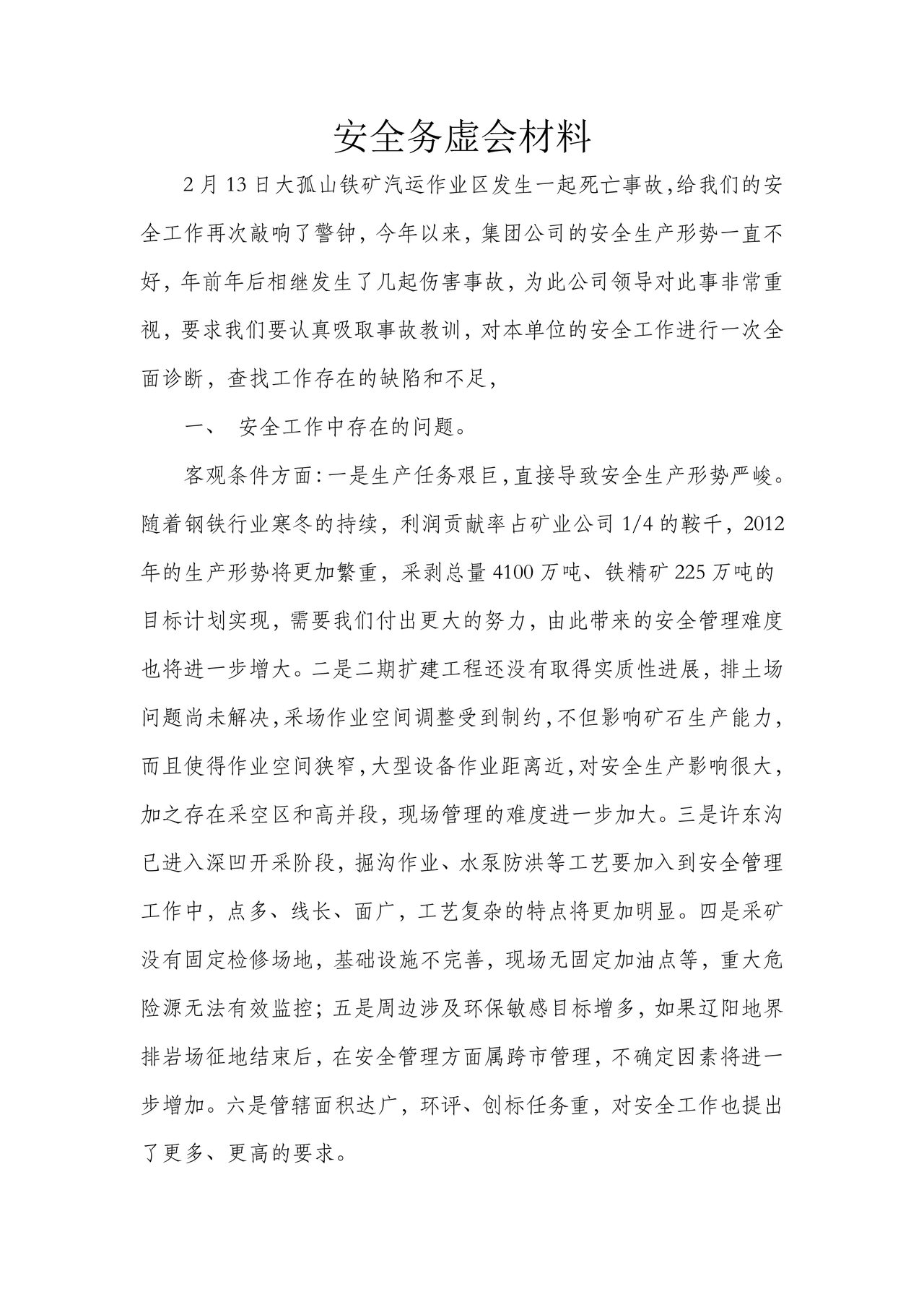 安全务虚会材料

2月13日大孤山铁矿汽运作业区发生一起死亡事故,给我们的安全工作再次敲响了警钟，今年以来，集团公司的安全生产形势一直不好，年前年后相继发生了几起伤害事故，为此公司领导对此事非常重视，要求我们要认真吸取事故教训，对本单位的安全工作进行一次全面诊断，查找工作存在的缺陷和不足，

一、 安全工作中存在的问题。

客观条件方面:一是生产任务艰巨,直接导致安全生产形势严峻。随着钢铁行业寒冬的持续，利润贡献率占矿业公司1/4的鞍千，2012年的生产形势将更加繁重，采剥总量4100万吨、铁精矿225万吨的目标计划实现，需要我们付出更大的努力，由此带来的安全管理难度也将进一步增大。二是二期扩建工程还没有取得实质性进展，排土场问题尚未解决,采场作业空间调整受到制约,不但影响矿石生产能力，而且使得作业空间狭窄,大型设备作业距离近,对安全生产影响很大，加之存在采空区和高并段，现场管理的难度进一步加大。三是许东沟已进入深凹开采阶段，掘沟作业、水泵防洪等工艺要加入到安全管理工作中，点多、线长、面广，工艺复杂的特点将更加明显。四是采矿没有固定检修场地，基础设施不完善，现场无固定加油点等，重大危险源无法有效监控；五是周边涉及环保敏感目标增多，如果辽阳地界排岩场征地结束后，在安全管理方面属跨市管理，不确定因素将进一步增加。六是管辖面积达广，环评、创标任务重，对安全工作也提出了更多、更高的要求。